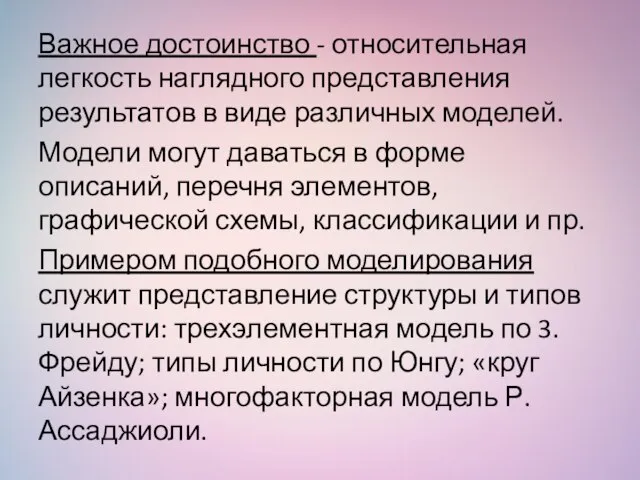 Важное достоинство - относительная легкость наглядного представления результатов в виде различных моделей.

Модели могут даваться в форме описаний, перечня элементов, графической схемы, классификации и пр.

Примером подобного моделирования служит представление структуры и типов личности: трехэлементная модель по З. Фрейду; типы личности по Юнгу; «круг Айзенка»; многофакторная модель Р. Ассаджиоли.